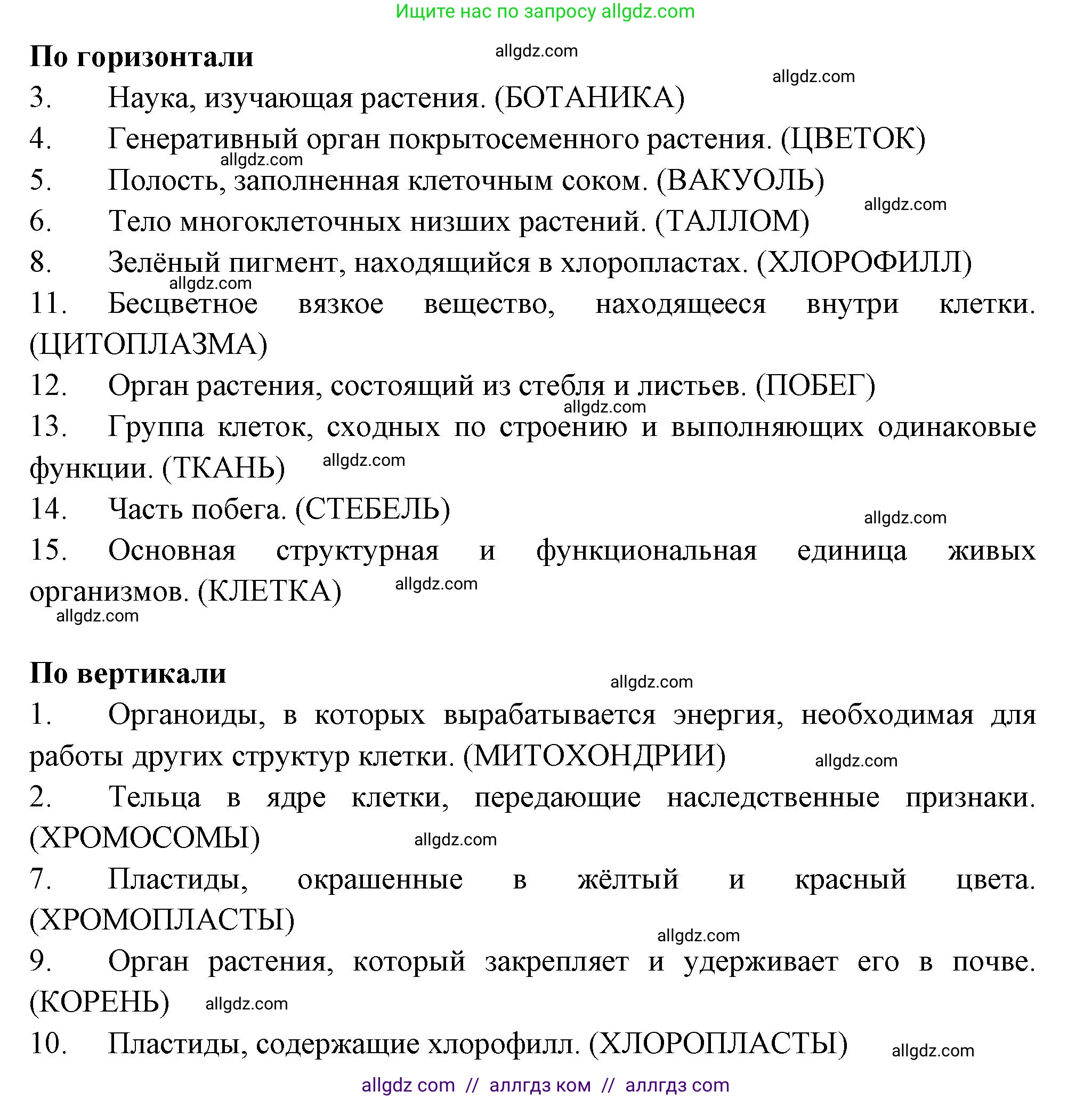 Ищите нас по запросу allgdz.com

**По горизонтали**

allgdz.com

allgdz.com

3. Наука, изучающая растения. (БОТАНИКА)

4. Генеративный орган покрытосеменного растения. (ЦВЕТОК)

allgdz.com

5. Полость, заполненная клеточным соком. (ВАКУОЛЬ)

allgdz.com

6. Тело многоклеточных низших растений. (ТАЛЛОМ)

8. Зелёный пигмент, находящийся в хлоропластах. (ХЛОРОФИЛЛ)

allgdz.com

11. Бесцветное вязкое вещество, находящееся внутри клетки. (ЦИТОПЛАЗМА)

12. Орган растения, состоящий из стебля и листьев. (ПОБЕГ)

allgdz.com

13. Группа клеток, сходных по строению и выполняющих одинаковые функции. (ТКАНЬ)

allgdz.com

14. Часть побега. (СТЕБЕЛЬ)

allgdz.com

15. Основная структурная и функциональная единица живых организмов. (КЛЕТКА)

allgdz.com

allgdz.com

**По вертикали**

allgdz.com

1. Органоиды, в которых вырабатывается энергия, необходимая для работы других структур клетки. (МИТОХОНДРИИ)

allgdz.com

2. Тельца в ядре клетки, передающие наследственные признаки. (ХРОМОСОМЫ)

allgdz.com

7. Пластиды, окрашенные в жёлтый и красный цвета. (ХРОМОПЛАСТЫ)

allgdz.com

9. Орган растения, который закрепляет и удерживает его в почве. (КОРЕНЬ)

allgdz.com

10. Пластиды, содержащие хлорофилл. (ХЛОРОПЛАСТЫ)

allgdz.com

allgdz com // аллгдз ком // аллгдз com